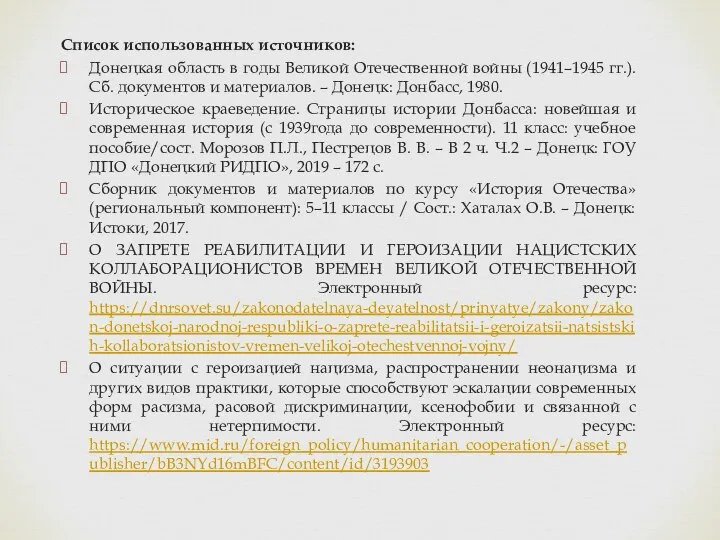 Список использованных источников:

Донецкая область в годы Великой Отечественной войны (1941–1945 гг.). Сб. документов и материалов. – Донецк: Донбасс, 1980.

Историческое краеведение. Страницы истории Донбасса: новейшая и современная история (с 1939года до современности). 11 класс: учебное пособие/сост. Морозов П.Л., Пестрецов В. В. – В 2 ч. Ч.2 – Донецк: ГОУ ДПО «Донецкий РИДПО», 2019 – 172 с.

Сборник документов и материалов по курсу «История Отечества» (региональный компонент): 5–11 классы / Сост.: Хаталах О.В. – Донецк: Истоки, 2017.

О ЗАПРЕТЕ РЕАБИЛИТАЦИИ И ГЕРОИЗАЦИИ НАЦИСТСКИХ КОЛЛАБОРАЦИОНИСТОВ ВРЕМЕН ВЕЛИКОЙ ОТЕЧЕСТВЕННОЙ ВОЙНЫ. Электронный ресурс: https://dnrsovet.su/zakonodatelnaya-deyatelnost/prinyatye/zakony/zakon-donetskoj-narodnoj-respubliki-o-zaprete-reabilitatsii-i-geroizatsii-natsistskih-kollaboratsionistov-vremen-velikoj-otechestvennoj-vojny/

О ситуации с героизацией нацизма, распространении неонацизма и других видов практики, которые способствуют эскалации современных форм расизма, расовой дискриминации, ксенофобии и связанной с ними нетерпимости. Электронный ресурс: https://www.mid.ru/foreign_policy/humanitarian_cooperation/-/asset_publisher/bB3NYd16mBFC/content/id/3193903